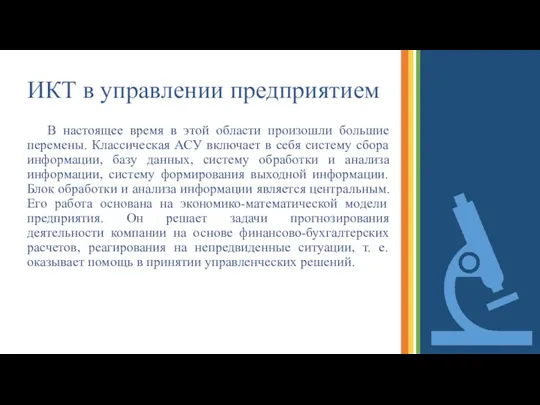 ИКТ в управлении предприятием

В настоящее время в этой области произошли большие перемены. Классическая АСУ включает в себя систему сбора информации, базу данных, систему обработки и анализа информации, систему формирования выходной информации. Блок обработки и анализа информации является центральным. Его работа основана на экономико-математической модели предприятия. Он решает задачи прогнозирования деятельности компании на основе финансово-бухгалтерских расчетов, реагирования на непредвиденные ситуации, т. е. оказывает помощь в принятии управленческих решений.